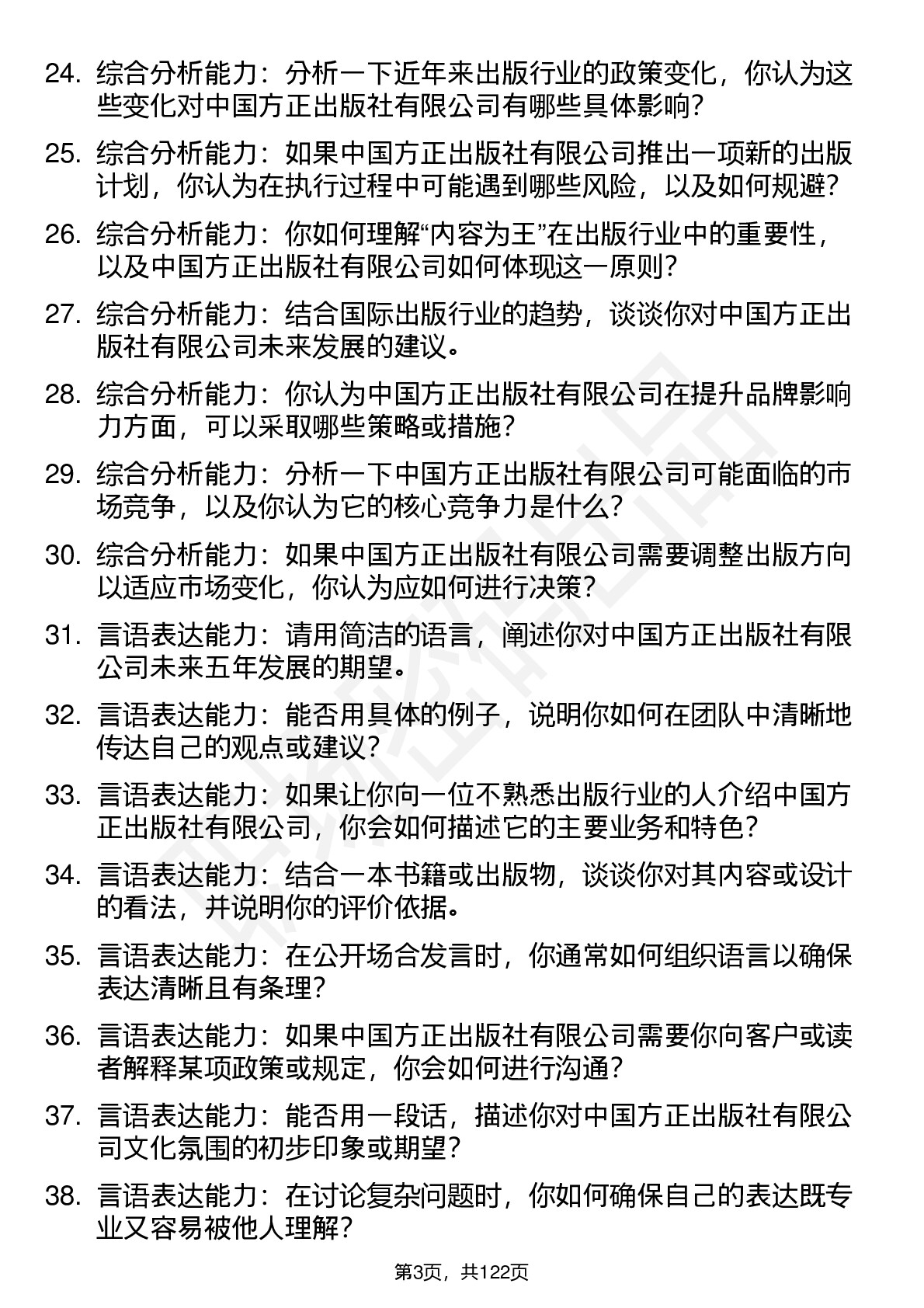 24. 综合分析能力：分析一下近年来出版行业的政策变化，你认为这些变化对中国方正出版社有限公司有哪些具体影响？

25. 综合分析能力：如果中国方正出版社有限公司推出一项新的出版计划，你认为在执行过程中可能遇到哪些风险，以及如何规避？

26. 综合分析能力：你如何理解“内容为王”在出版行业中的重要性，以及中国方正出版社有限公司如何体现这一原则？

27. 综合分析能力：结合国际出版行业的趋势，谈谈你对中国方正出版社有限公司未来发展的建议。

28. 综合分析能力：你认为中国方正出版社有限公司在提升品牌影响力方面，可以采取哪些策略或措施？

29. 综合分析能力：分析一下中国方正出版社有限公司可能面临的市场竞争，以及你认为它的核心竞争力是什么？

30. 综合分析能力：如果中国方正出版社有限公司需要调整出版方向以适应市场变化，你认为应如何进行决策？

31. 言语表达能力：请用简洁的语言，阐述你对中国方正出版社有限公司未来五年发展的期望。

32. 言语表达能力：能否用具体的例子，说明你如何在团队中清晰地传达自己的观点或建议？

33. 言语表达能力：如果让你向一位不熟悉出版行业的人介绍中国方正出版社有限公司，你会如何描述它的主要业务和特色？

34. 言语表达能力：结合一本书籍或出版物，谈谈你对其内容或设计的看法，并说明你的评价依据。

35. 言语表达能力：在公开场合发言时，你通常如何组织语言以确保表达清晰且有条理？

36. 言语表达能力：如果中国方正出版社有限公司需要你向客户或读者解释某项政策或规定，你会如何进行沟通？

37. 言语表达能力：能否用一段话，描述你对中国方正出版社有限公司文化氛围的初步印象或期望？

38. 言语表达能力：在讨论复杂问题时，你如何确保自己的表达既专业又容易被他人理解？

第3页，共122页